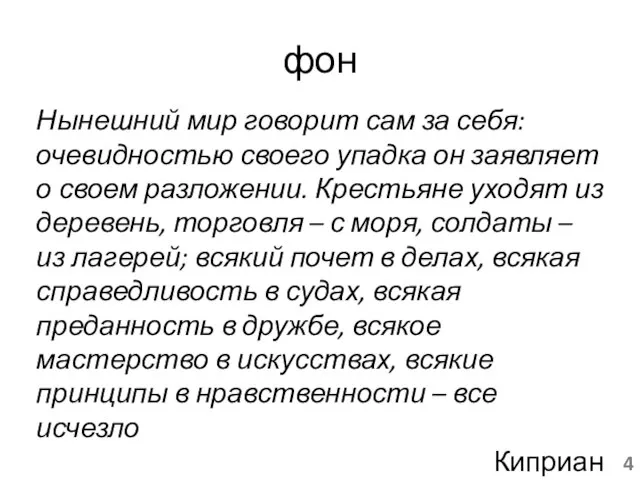 фон

Нынешний мир говорит сам за себя: очевидностью своего упадка он заявляет о своем разложении. Крестьяне уходят из деревень, торговля – с моря, солдаты – из лагерей; всякий почет в делах, всякая справедливость в судах, всякая преданность в дружбе, всякое мастерство в искусствах, всякие принципы в нравственности – все исчезло

Киприан 4